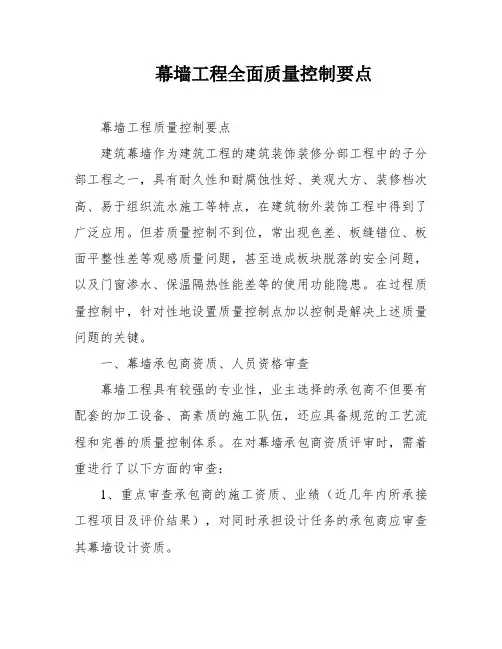 幕墙工程全面质量控制要点

幕墙工程质量控制要点

建筑幕墙作为建筑工程的建筑装饰装修分部工程中的子分部工程之一，具有耐久性和耐腐蚀性好、美观大方、装修档次高、易于组织流水施工等特点，在建筑物外装饰工程中得到了广泛应用。但若质量控制不到位，常出现色差、板缝错位、板面平整性差等观感质量问题，甚至造成板块脱落的安全问题，以及门窗渗水、保温隔热性能差等的使用功能隐患。在过程质量控制中，针对性地设置质量控制点加以控制是解决上述质量问题的关键。

一、幕墙承包商资质、人员资格审查

幕墙工程具有较强的专业性，业主选择的承包商不但要有配套的加工设备、高素质的施工队伍，还应具备规范的工艺流程和完善的质量控制体系。在对幕墙承包商资质评审时，需着重进行了以下方面的审查：

1、重点审查承包商的施工资质、业绩（近几年内所承接工程项目及评价结果），对同时承担设计任务的承包商应审查其幕墙设计资质。